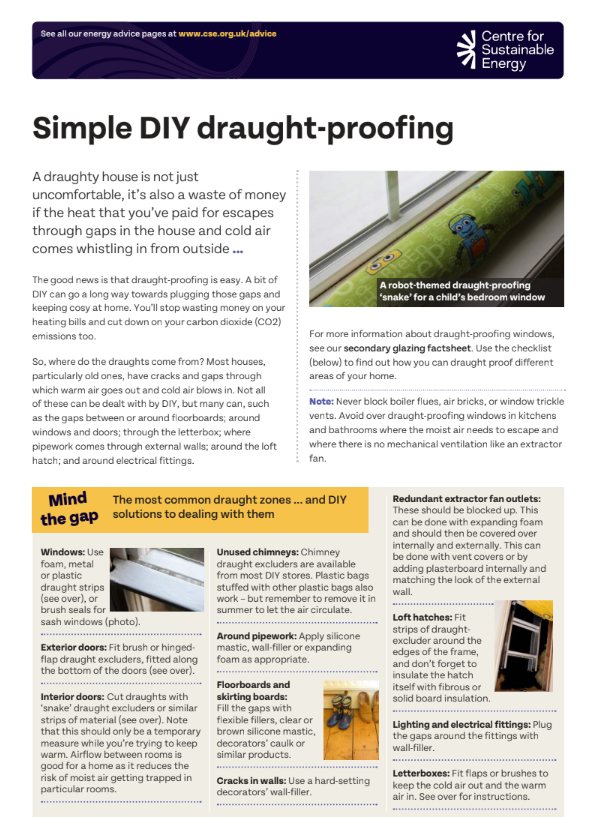 See all our energy advice pages at www.cse.org.uk/advice

Centre for Sustainable Energy

Simple DIY draught-proofing

A draughty house is not just uncomfortable, it's also a waste of money if the heat that you've paid for escapes through gaps in the house and cold air comes whistling in from outside ...

The good news is that draught-proofing is easy. A bit of DIY can go a long way towards plugging those gaps and keeping cosy at home. You'll stop wasting money on your heating bills and cut down on your carbon dioxide (CO2) emissions too.

So, where do the draughts come from? Most houses, particularly old ones, have cracks and gaps through which warm air goes out and cold air blows in. Not all of these can be dealt with by DIY, but many can, such as the gaps between or around floorboards; around windows and doors; through the letterbox; where pipework comes through external walls; around the loft hatch; and around electrical fittings.

A robot-themed draught-proofing 'snake' for a child's bedroom window

For more information about draught-proofing windows, see our secondary glazing factsheet. Use the checklist (below) to find out how you can draught proof different areas of your home.

Note: Never block boiler flues, air bricks, or window trickle vents. Avoid over draught-proofing windows in kitchens and bathrooms where the moist air needs to escape and where there is no mechanical ventilation like an extractor fan.

Mind the gap

The most common draught zones ... and DIY solutions to dealing with them

Windows: Use foam, metal or plastic draught strips (see over), or brush seals for sash windows (photo).

Exterior doors: Fit brush or hinged-flap draught excluders, fitted along the bottom of the doors (see over).

Interior doors: Cut draughts with 'snake' draught excluders or similar strips of material (see over). Note that this should only be a temporary measure while you're trying to keep warm. Airflow between rooms is good for a home as it reduces the risk of moist air getting trapped in particular rooms.

Unused chimneys: Chimney draught excluders are available from most DIY stores. Plastic bags stuffed with other plastic bags also work – but remember to remove it in summer to let the air circulate.

Around pipework: Apply silicone mastic, wall-filler or expanding foam as appropriate.

Floorboards and skirting boards: Fill the gaps with flexible fillers, clear or brown silicone mastic, decorators' caulk or similar products.

Cracks in walls: Use a hard-setting decorators' wall-filler.

Redundant extractor fan outlets: These should be blocked up. This can be done with expanding foam and should then be covered over internally and externally. This can be done with vent covers or by adding plasterboard internally and matching the look of the external wall.

Loft hatches: Fit strips of draught-excluder around the edges of the frame, and don't forget to insulate the hatch itself with fibrous or solid board insulation.

Lighting and electrical fittings: Plug the gaps around the fittings with wall-filler.

Letterboxes: Fit flaps or brushes to keep the cold air out and the warm air in. See over for instructions.